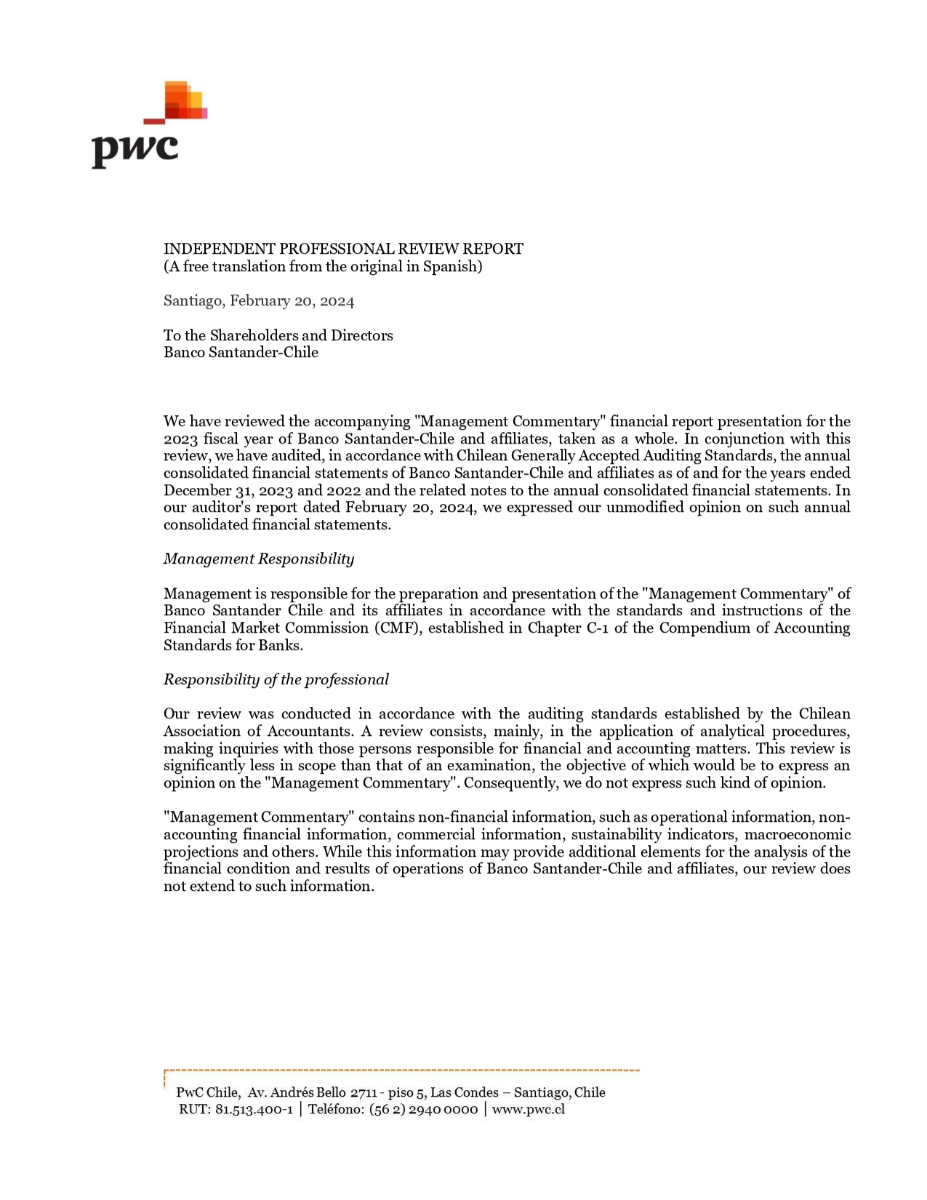 pwc

INDEPENDENT PROFESSIONAL REVIEW REPORT
(A free translation from the original in Spanish)

Santiago, February 20, 2024

To the Shareholders and Directors
Banco Santander-Chile

We have reviewed the accompanying "Management Commentary" financial report presentation for the 2023 fiscal year of Banco Santander-Chile and affiliates, taken as a whole. In conjunction with this review, we have audited, in accordance with Chilean Generally Accepted Auditing Standards, the annual consolidated financial statements of Banco Santander-Chile and affiliates as of and for the years ended December 31, 2023 and 2022 and the related notes to the annual consolidated financial statements. In our auditor's report dated February 20, 2024, we expressed our unmodified opinion on such annual consolidated financial statements.

Management Responsibility

Management is responsible for the preparation and presentation of the "Management Commentary" of Banco Santander Chile and its affiliates in accordance with the standards and instructions of the Financial Market Commission (CMF), established in Chapter C-1 of the Compendium of Accounting Standards for Banks.

Responsibility of the professional

Our review was conducted in accordance with the auditing standards established by the Chilean Association of Accountants. A review consists, mainly, in the application of analytical procedures, making inquiries with those persons responsible for financial and accounting matters. This review is significantly less in scope than that of an examination, the objective of which would be to express an opinion on the "Management Commentary". Consequently, we do not express such kind of opinion.

"Management Commentary" contains non-financial information, such as operational information, non-accounting financial information, commercial information, sustainability indicators, macroeconomic projections and others. While this information may provide additional elements for the analysis of the financial condition and results of operations of Banco Santander-Chile and affiliates, our review does not extend to such information.

PwC Chile, Av. Andrés Bello 2711 - piso 5, Las Condes – Santiago, Chile
RUT: 81.513.400-1 | Teléfono: (56 2) 2940 0000 | www.pwc.cl